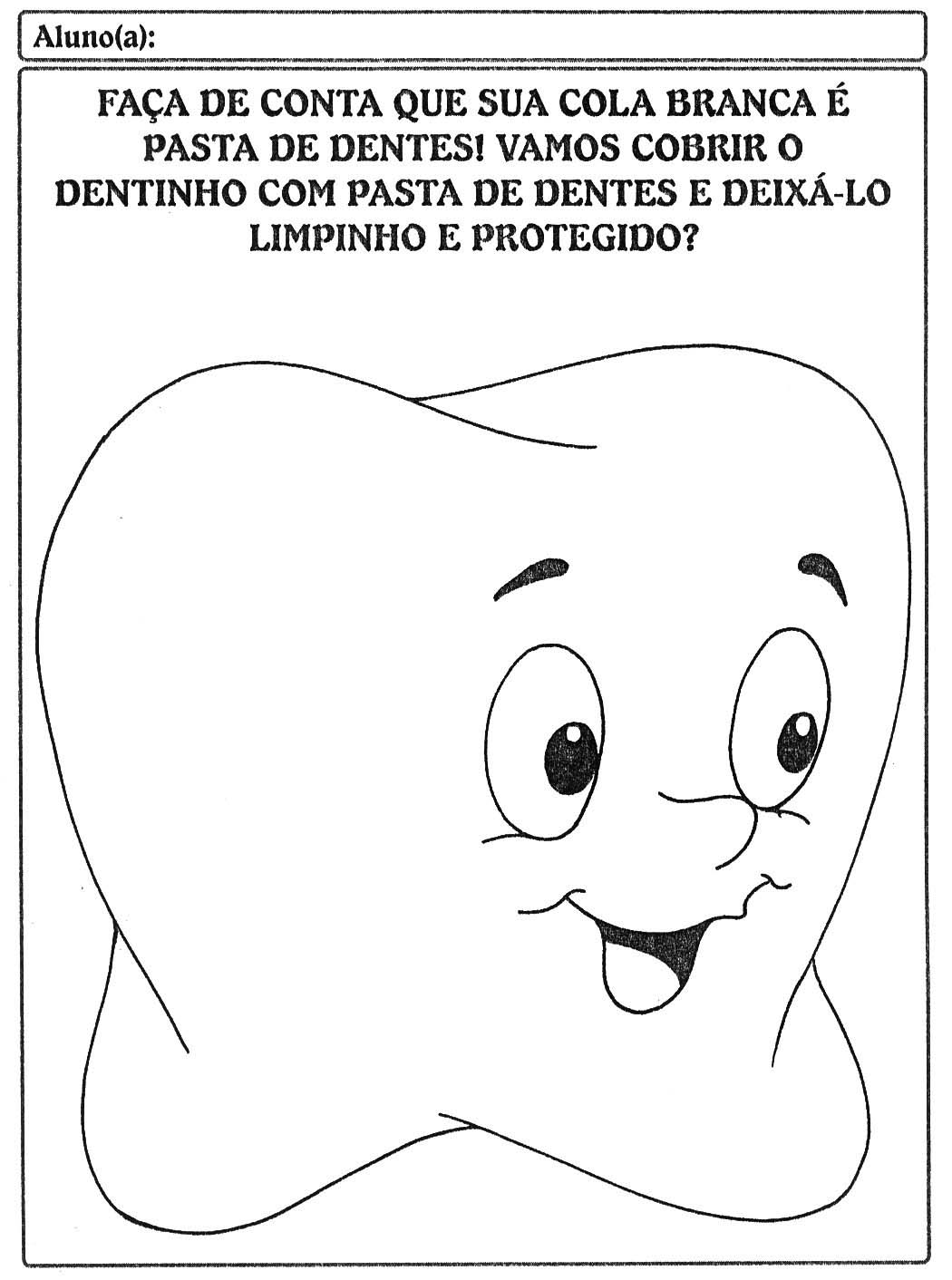 Aluno(a):

FAÇA DE CONTA QUE SUA COLA BRANCA É PASTA DE DENTES! VAMOS COBRIR O DENTINHO COM PASTA DE DENTES E DEIXÁ-LO LIMPINHO E PROTEGIDO?